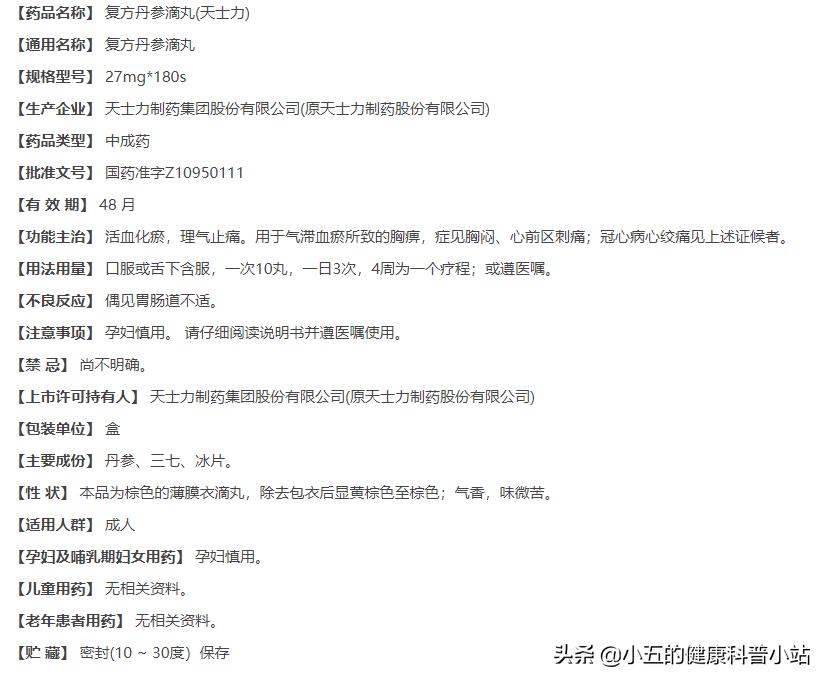 【药品名称】复方丹参滴丸(天士力)

【通用名称】复方丹参滴丸

【规格型号】27mg*180s

【生产企业】天士力制药集团股份有限公司(原天士力制药股份有限公司)

【药品类型】中成药

【批准文号】国药准字Z10950111

【有 效 期】48 月

【功能主治】活血化瘀，理气止痛。用于气滞血瘀所致的胸痹，症见胸闷、心前区刺痛；冠心病心绞痛见上述证候者。

【用法用量】口服或舌下含服，一次10丸，一日3次，4周为一个疗程；或遵医嘱。

【不良反应】偶见胃肠道不适。

【注意事项】孕妇慎用。 请仔细阅读说明书并遵医嘱使用。

【禁 忌】尚不明确。

【上市许可持有人】天士力制药集团股份有限公司(原天士力制药股份有限公司)

【包装单位】盒

【主要成份】丹参、三七、冰片。

【性 状】本品为棕色的薄膜衣滴丸，除去包衣后显黄棕色至棕色；气香，味微苦。

【适用人群】成人

【孕妇及哺乳期妇女用药】孕妇慎用。

【儿童用药】无相关资料。

【老年患者用药】无相关资料。

【贮 藏】密封(10 ~ 30度) 保存

头条 @小五的健康科普小站